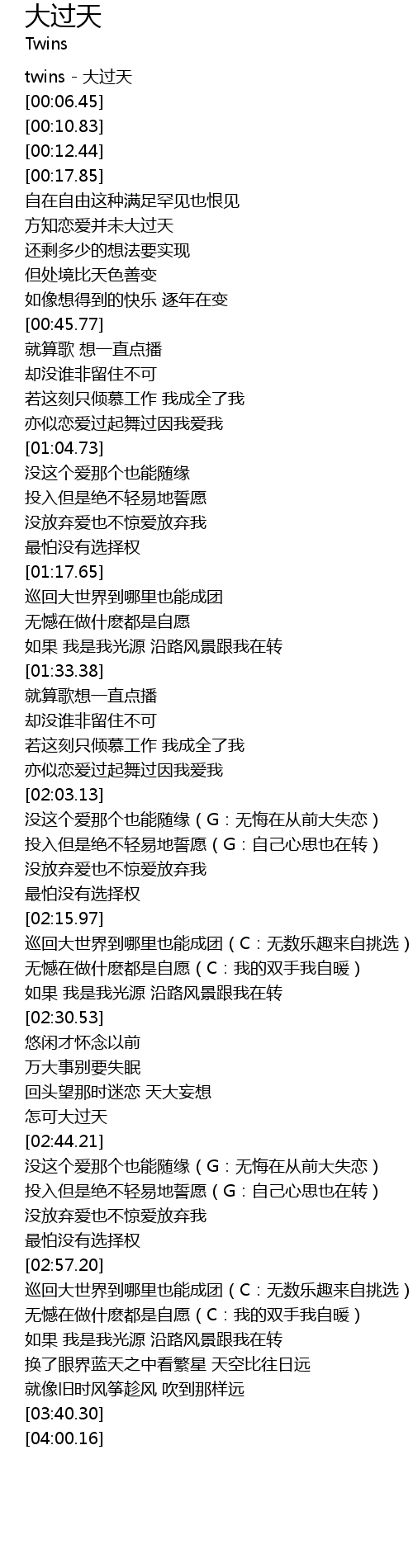 大过天
Twins

twins - 大过天
[00:06.45]
[00:10.83]
[00:12.44]
[00:17.85]
自在自由这种满足罕见也恨见
方知恋爱并未大过天
还剩多少的想法要实现
但处境比天色善变
如像想得到的快乐 逐年在变
[00:45.77]
就算歌 想一直点播
却没谁非留住不可
若这刻只倾慕工作 我成全了我
亦似恋爱过起舞过因我爱我
[01:04.73]
没这个爱那个也能随缘
投入但是绝不轻易地誓愿
没放弃爱也不惊爱放弃我
最怕没有选择权
[01:17.65]
巡回大世界到哪里也能成团
无憾在做什麽都是自愿
如果 我是我光源 沿路风景跟我在转
[01:33.38]
就算歌想一直点播
却没谁非留住不可
若这刻只倾慕工作 我成全了我
亦似恋爱过起舞过因我爱我
[02:03.13]
没这个爱那个也能随缘（G：无悔在从前大失恋）
投入但是绝不轻易地誓愿（G：自己心思也在转）
没放弃爱也不惊爱放弃我
最怕没有选择权
[02:15.97]
巡回大世界到哪里也能成团（C：无数乐趣来自挑选）
无憾在做什麽都是自愿（C：我的双手我自暖）
如果 我是我光源 沿路风景跟我在转
[02:30.53]
悠闲才怀念以前
万大事别要失眠
回头望那时迷恋 天大妄想
怎可大过天
[02:44.21]
没这个爱那个也能随缘（G：无悔在从前大失恋）
投入但是绝不轻易地誓愿（G：自己心思也在转）
没放弃爱也不惊爱放弃我
最怕没有选择权
[02:57.20]
巡回大世界到哪里也能成团（C：无数乐趣来自挑选）
无憾在做什麽都是自愿（C：我的双手我自暖）
如果 我是我光源 沿路风景跟我在转
换了眼界蓝天之中看繁星 天空比往日远
就像旧时风筝趁风 吹到那样远
[03:40.30]
[04:00.16]